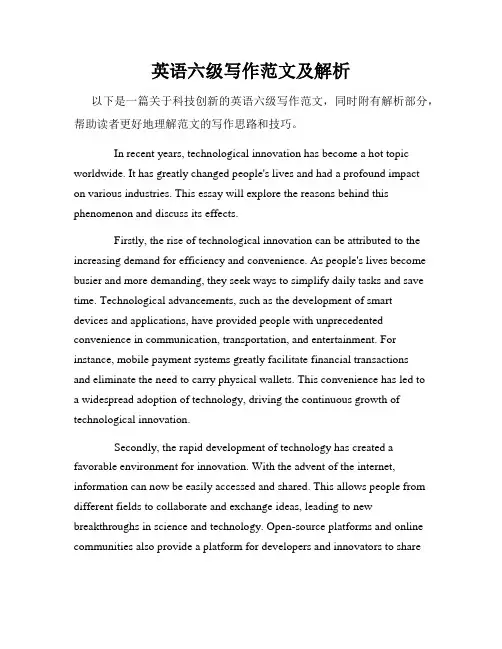 英语六级写作范文及解析

以下是一篇关于科技创新的英语六级写作范文，同时附有解析部分，帮助读者更好地理解范文的写作思路和技巧。

In recent years, technological innovation has become a hot topic worldwide. It has greatly changed people's lives and had a profound impact on various industries. This essay will explore the reasons behind this phenomenon and discuss its effects.

Firstly, the rise of technological innovation can be attributed to the increasing demand for efficiency and convenience. As people's lives become busier and more demanding, they seek ways to simplify daily tasks and save time. Technological advancements, such as the development of smart devices and applications, have provided people with unprecedented convenience in communication, transportation, and entertainment. For instance, mobile payment systems greatly facilitate financial transactions and eliminate the need to carry physical wallets. This convenience has led to a widespread adoption of technology, driving the continuous growth of technological innovation.

Secondly, the rapid development of technology has created a favorable environment for innovation. With the advent of the internet, information can now be easily accessed and shared. This allows people from different fields to collaborate and exchange ideas, leading to new breakthroughs in science and technology. Open-source platforms and online communities also provide a platform for developers and innovators to share